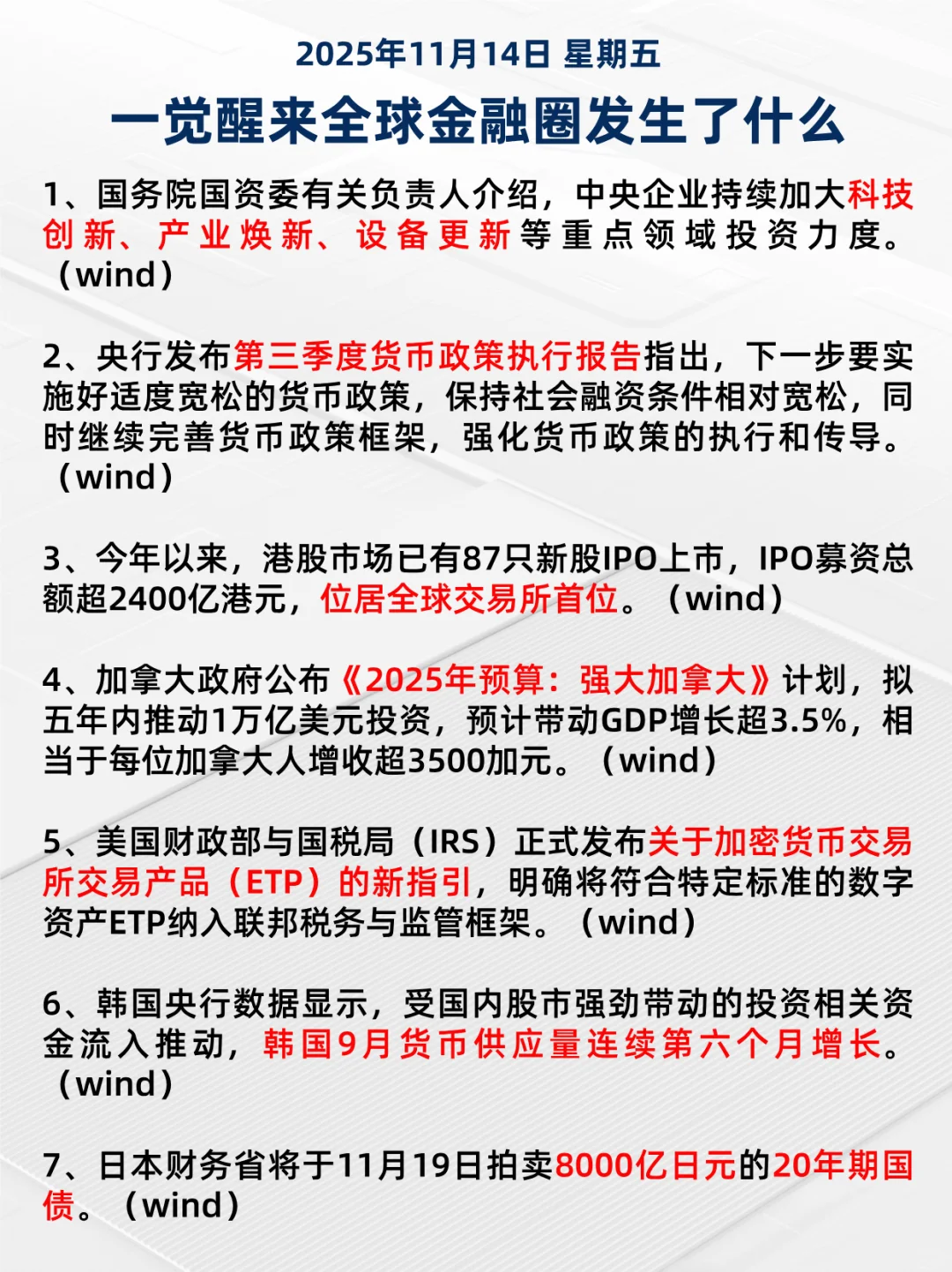 2025年11月14日 星期五
一觉醒来全球金融圈发生了什么

1、国务院国资委有关负责人介绍，中央企业持续加大科技创新、产业焕新、设备更新等重点领域投资力度。（wind）

2、央行发布第三季度货币政策执行报告指出，下一步要实施好适度宽松的货币政策，保持社会融资条件相对宽松，同时继续完善货币政策框架，强化货币政策的执行和传导。（wind）

3、今年以来，港股市场已有87只新股IPO上市，IPO募资总额超2400亿港元，位居全球交易所首位。（wind）

4、加拿大政府公布《2025年预算：强大加拿大》计划，拟五年内推动1万亿美元投资，预计带动GDP增长超3.5%，相当于每位加拿大人增收超3500加元。（wind）

5、美国财政部与国税局（IRS）正式发布关于加密货币交易所交易产品（ETP）的新指引，明确将符合特定标准的数字资产ETP纳入联邦税务与监管框架。（wind）

6、韩国央行数据显示，受国内股市强劲带动的投资相关资金流入推动，韩国9月货币供应量连续第六个月增长。（wind）

7、日本财务省将于11月19日拍卖8000亿日元的20年期国债。（wind）